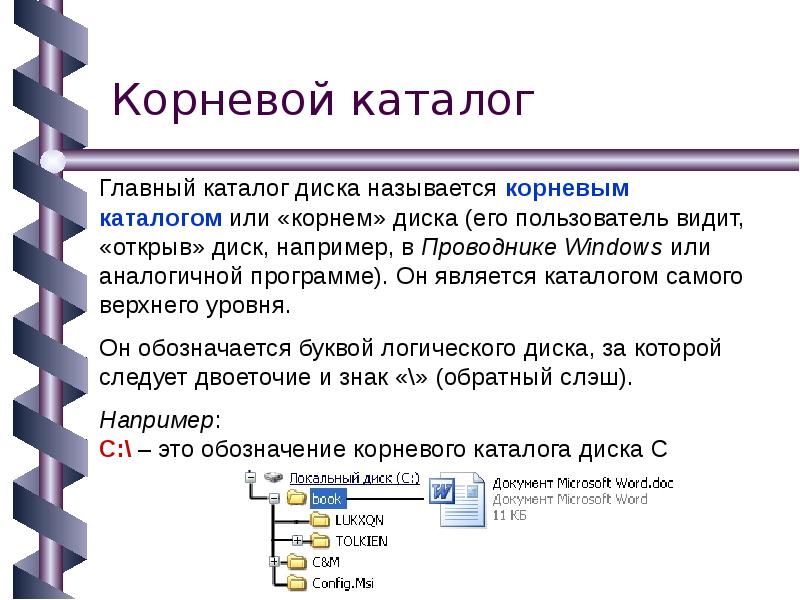 Корневой каталог

Главный каталог диска называется корневым каталогом или «корнем» диска (его пользователь видит, «открыв» диск, например, в Проводнике Windows или аналогичной программе). Он является каталогом самого верхнего уровня.

Он обозначается буквой логического диска, за которой следует двоеточие и знак «\» (обратный слэш).

Например:
C:\ – это обозначение корневого каталога диска С

Локальный диск (C:)
book
LUKXQN
TOLKIEN
C&M
Config.Msi

Документ Microsoft Word.doc
Документ Microsoft Word
11 КБ